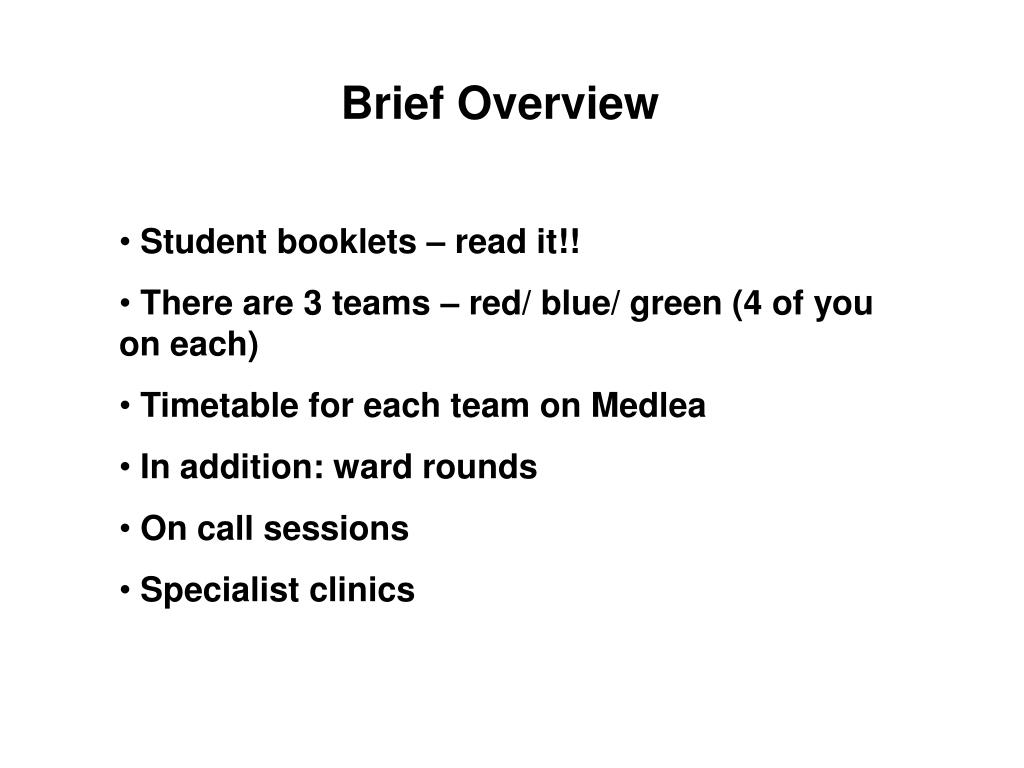 Brief Overview

• Student booklets – read it!!

• There are 3 teams – red/ blue/ green (4 of you on each)

• Timetable for each team on Medlea

• In addition: ward rounds

• On call sessions

• Specialist clinics